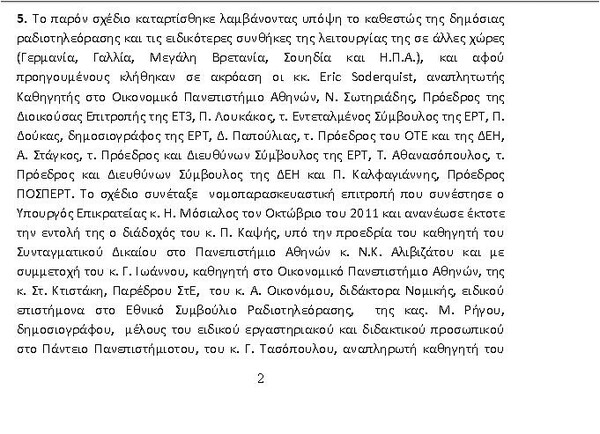 5. Το παρόν σχέδιο καταρτίσθηκε λαμβάνοντας υπόψη το καθεστώς της δημόσιας ραδιοτηλεόρασης και τις ειδικότερες συνθήκες της λειτουργίας της σε άλλες χώρες (Γερμανία, Γαλλία, Μεγάλη Βρετανία, Σουηδία και Η.Π.Α.), και αφού προηγουμένους κλήθηκαν σε ακρόαση οι κκ. Eric Soderquist, αναπλητωτής Καθηγητής στο Οικονομικό Πανεπιστήμιο Αθηνών, Ν. Σωτηριάδης, Πρόεδρος της Διοικούσας Επιτροπής της ΕΤ3, Π. Λουκάκος, τ. Εντεταλμένος Σύμβουλος της ΕΡΤ, Π. Δούκας, δημοσιογράφος της ΕΡΤ, Δ. Παπούλιας, τ. Πρόεδρος του ΟΤΕ και της ΔΕΗ, Α. Στάγκος, τ. Πρόεδρος και Διευθύνων Σύμβουλος της ΕΡΤ, Τ. Αθανασόπουλος, τ. Πρόεδρος και Διευθύνων Σύμβουλος της ΔΕΗ και Π. Καλφαγιάννης, Πρόεδρος ΠΟΣΠΕΡΤ. Το σχέδιο συνέταξε νομοπαρασκευαστική επιτροπή που συνέστησε ο Υπουργός Επικρατείας κ. Η. Μόσιαλος τον Οκτώβριο του 2011 και ανανέωσε έκτοτε την εντολή της ο διάδοχός του κ. Π. Καψής, υπό την προεδρία του καθηγητή του Συνταγματικού Δικαίου στο Πανεπιστήμιο Αθηνών κ. Ν.Κ. Αλιβιζάτου και με συμμετοχή του κ. Γ. Ιωάννου, καθηγητή στο Οικονομικό Πανεπιστήμιο Αθηνών, της κ. Στ. Κτιστάκη, Παρέδρου ΣτΕ, του κ. Α. Οικονόμου, διδάκτορα Νομικής, ειδικού επιστήμονα στο Εθνικό Συμβούλιο Ραδιοτηλεόρασης, της κας. Μ. Ρήγου, δημοσιογράφου, μέλους του ειδικού εργαστηριακού και διδακτικού προσωπικού στο Πάντειο Πανεπιστήμιοτου, του κ. Γ. Τασόπουλου, αναπληρωτή καθηγητή του

2